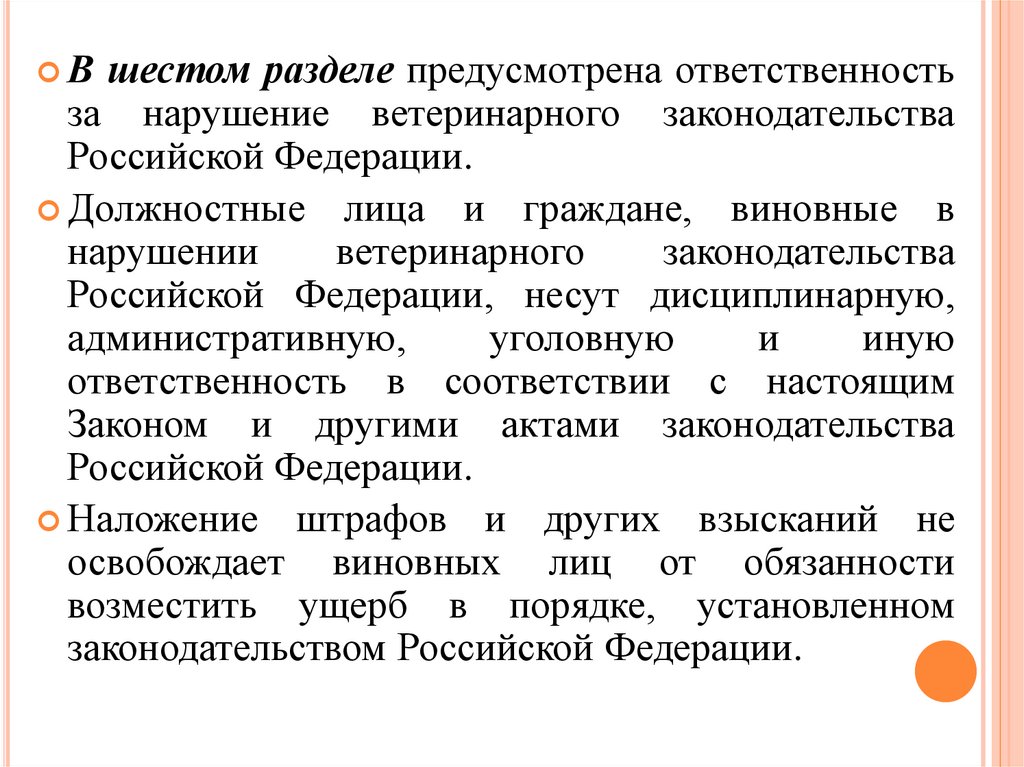 В шестом разделе предусмотрена ответственность за нарушение ветеринарного законодательства Российской Федерации.

Должностные лица и граждане, виновные в нарушении ветеринарного законодательства Российской Федерации, несут дисциплинарную, административную, уголовную и иную ответственность в соответствии с настоящим Законом и другими актами законодательства Российской Федерации.

Наложение штрафов и других взысканий не освобождает виновных лиц от обязанности возместить ущерб в порядке, установленном законодательством Российской Федерации.